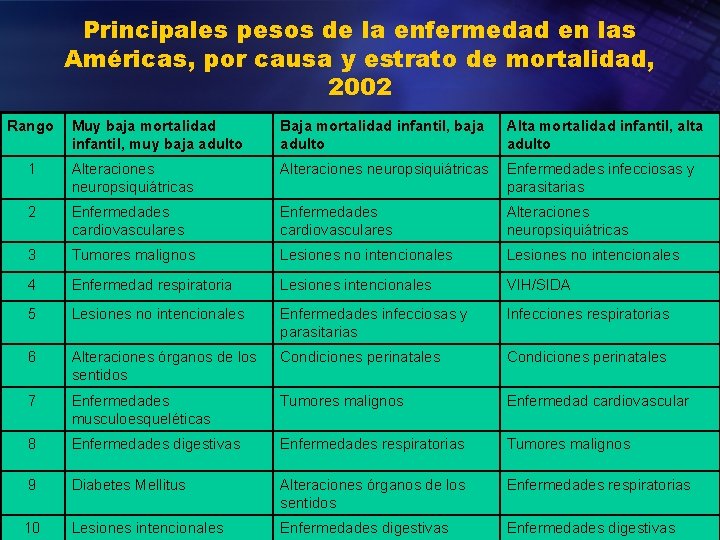 Principales pesos de la enfermedad en las Américas, por causa y estrato de mortalidad, 2002

| Rango | Muy baja mortalidad infantil, muy baja adulto | Baja mortalidad infantil, baja adulto | Alta mortalidad infantil, alta adulto |
|---|---|---|---|
| 1 | Alteraciones neuropsiquiátricas | Alteraciones neuropsiquiátricas | Enfermedades infecciosas y parasitarias |
| 2 | Enfermedades cardiovasculares | Enfermedades cardiovasculares | Alteraciones neuropsiquiátricas |
| 3 | Tumores malignos | Lesiones no intencionales | Lesiones no intencionales |
| 4 | Enfermedad respiratoria | Lesiones intencionales | VIH/SIDA |
| 5 | Lesiones no intencionales | Enfermedades infecciosas y parasitarias | Infecciones respiratorias |
| 6 | Alteraciones órganos de los sentidos | Condiciones perinatales | Condiciones perinatales |
| 7 | Enfermedades musculoesqueléticas | Tumores malignos | Enfermedad cardiovascular |
| 8 | Enfermedades digestivas | Enfermedades respiratorias | Tumores malignos |
| 9 | Diabetes Mellitus | Alteraciones órganos de los sentidos | Enfermedades respiratorias |
| 10 | Lesiones intencionales | Enfermedades digestivas | Enfermedades digestivas |